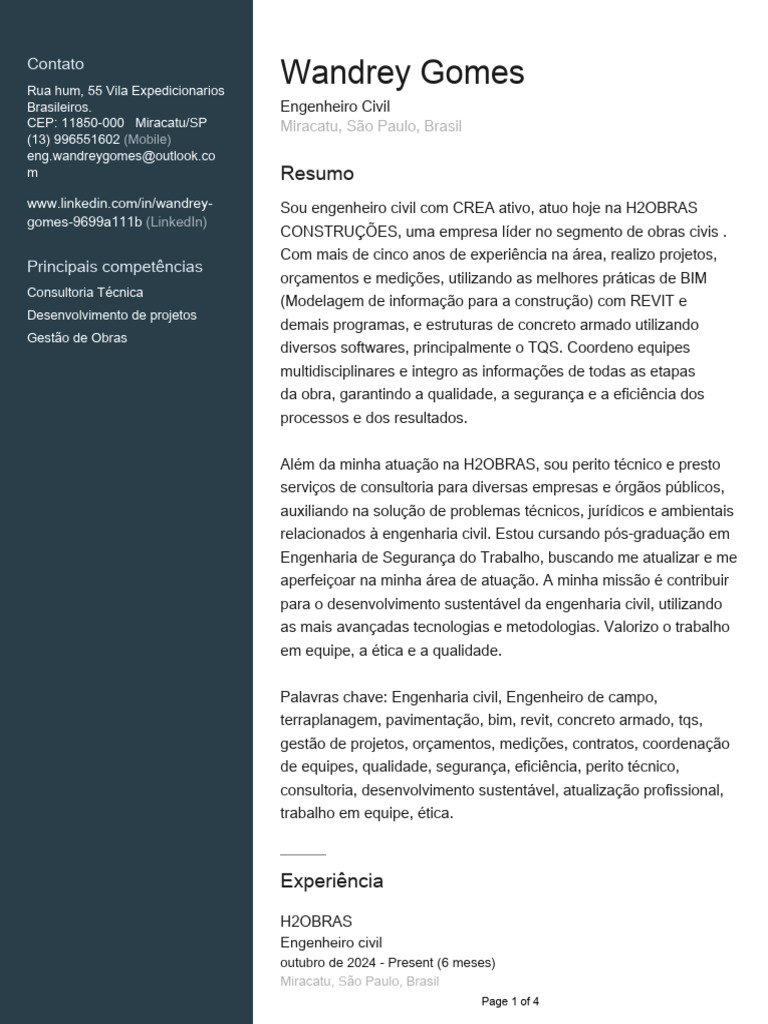 Contato

Rua hum, 55 Vila Expedicionarios Brasileiros.
CEP: 11850-000 Miracatu/SP
(13) 996551602 (Mobile)
eng.wandreygomes@outlook.com

www.linkedin.com/in/wandrey-gomes-9699a111b (LinkedIn)

Principais competências

Consultoria Técnica
Desenvolvimento de projetos
Gestão de Obras

Wandrey Gomes

Engenheiro Civil
Miracatu, São Paulo, Brasil

Resumo

Sou engenheiro civil com CREA ativo, atuo hoje na H2OBRAS CONSTRUÇÕES, uma empresa líder no segmento de obras civis . Com mais de cinco anos de experiência na área, realizo projetos, orçamentos e medições, utilizando as melhores práticas de BIM (Modelagem de informação para a construção) com REVIT e demais programas, e estruturas de concreto armado utilizando diversos softwares, principalmente o TQS. Coordeno equipes multidisciplinares e integro as informações de todas as etapas da obra, garantindo a qualidade, a segurança e a eficiência dos processos e dos resultados.

Além da minha atuação na H2OBRAS, sou perito técnico e presto serviços de consultoria para diversas empresas e órgãos públicos, auxiliando na solução de problemas técnicos, jurídicos e ambientais relacionados à engenharia civil. Estou cursando pós-graduação em Engenharia de Segurança do Trabalho, buscando me atualizar e me aperfeiçoar na minha área de atuação. A minha missão é contribuir para o desenvolvimento sustentável da engenharia civil, utilizando as mais avançadas tecnologias e metodologias. Valorizo o trabalho em equipe, a ética e a qualidade.

Palavras chave: Engenharia civil, Engenheiro de campo, terraplanagem, pavimentação, bim, revit, concreto armado, tqs, gestão de projetos, orçamentos, medições, contratos, coordenação de equipes, qualidade, segurança, eficiência, perito técnico, consultoria, desenvolvimento sustentável, atualização profissional, trabalho em equipe, ética.

Experiência

H2OBRAS
Engenheiro civil
outubro de 2024 - Present (6 meses)
Miracatu, São Paulo, Brasil

Page 1 of 4